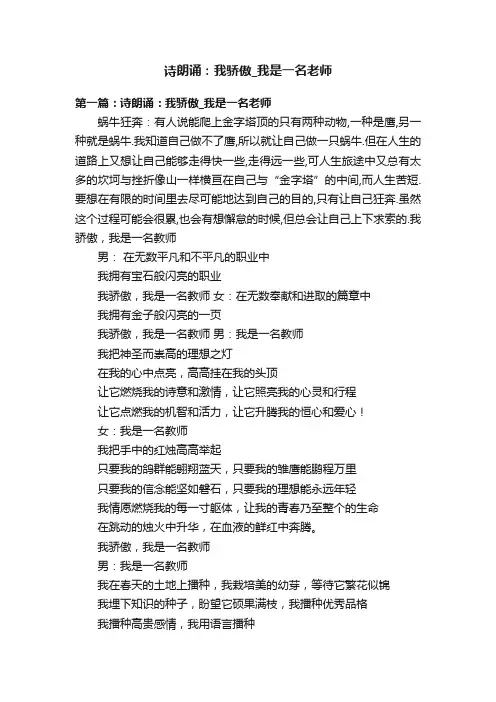 诗朗诵：我骄傲_我是一名老师

第一篇：诗朗诵：我骄傲_我是一名老师

蜗牛狂奔：有人说能爬上金字塔顶的只有两种动物,一种是鹰,另一种就是蜗牛.我知道自己做不了鹰,所以就让自己做一只蜗牛.但在人生的道路上又想让自己能够走得快一些,走得远一些,可人生旅途中又总有太多的坎坷与挫折像山一样横亘在自己与“金字塔”的中间,而人生苦短.要想在有限的时间里去尽可能地达到自己的目的,只有让自己狂奔.虽然这个过程可能会很累,也会有想懈怠的时候,但总会让自己上下求索的.我骄傲，我是一名教师

男： 在无数平凡和不平凡的职业中

我拥有宝石般闪亮的职业

我骄傲，我是一名教师 女：在无数奉献和进取的篇章中

我拥有金子般闪亮的一页

我骄傲，我是一名教师 男：我是一名教师

我把神圣而崇高的理想之灯

在我的心中点亮，高高挂在我的头顶

让它燃烧我的诗意和激情，让它照亮我的心灵和行程

让它点燃我的机智和活力，让它升腾我的恒心和爱心！

女：我是一名教师

我把手中的红烛高高举起

只要我的鸽群能翱翔蓝天，只要我的雏鹰能鹏程万里

只要我的信念能坚如磐石，只要我的理想能永远年轻

我情愿燃烧我的每一寸躯体，让我的青春乃至整个的生命

在跳动的烛火中升华，在血液的鲜红中奔腾。

我骄傲，我是一名教师

男：我是一名教师

我在春天的土地上播种，我栽培美的幼芽，等待它繁花似锦

我埋下知识的种子，盼望它硕果满枝，我播种优秀品格

我播种高贵感情，我用语言播种